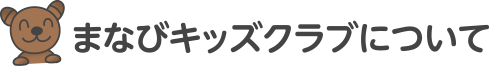 まなびキッズクラブについて